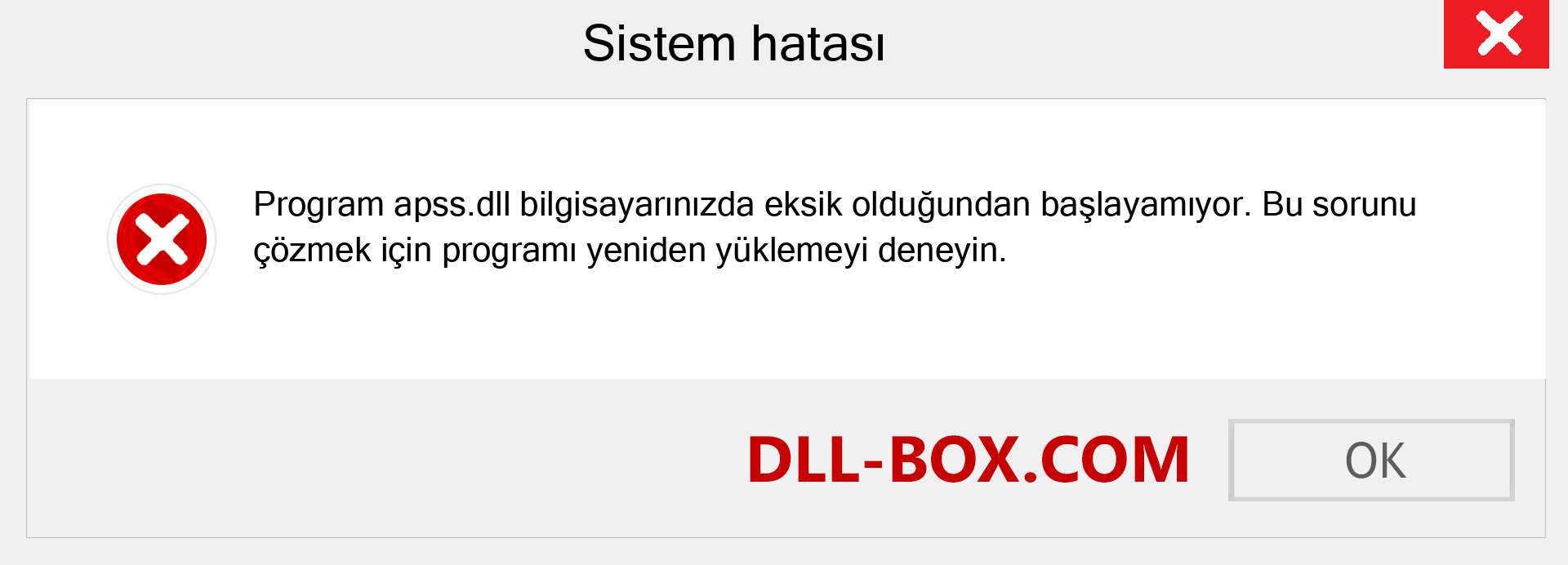 Sistem hatası

Program apss.dll bilgisayarınızda eksik olduğundan başlayamıyor. Bu sorunu çözmek için programı yeniden yüklemeyi deneyin.

DLL-BOX.COM

OK